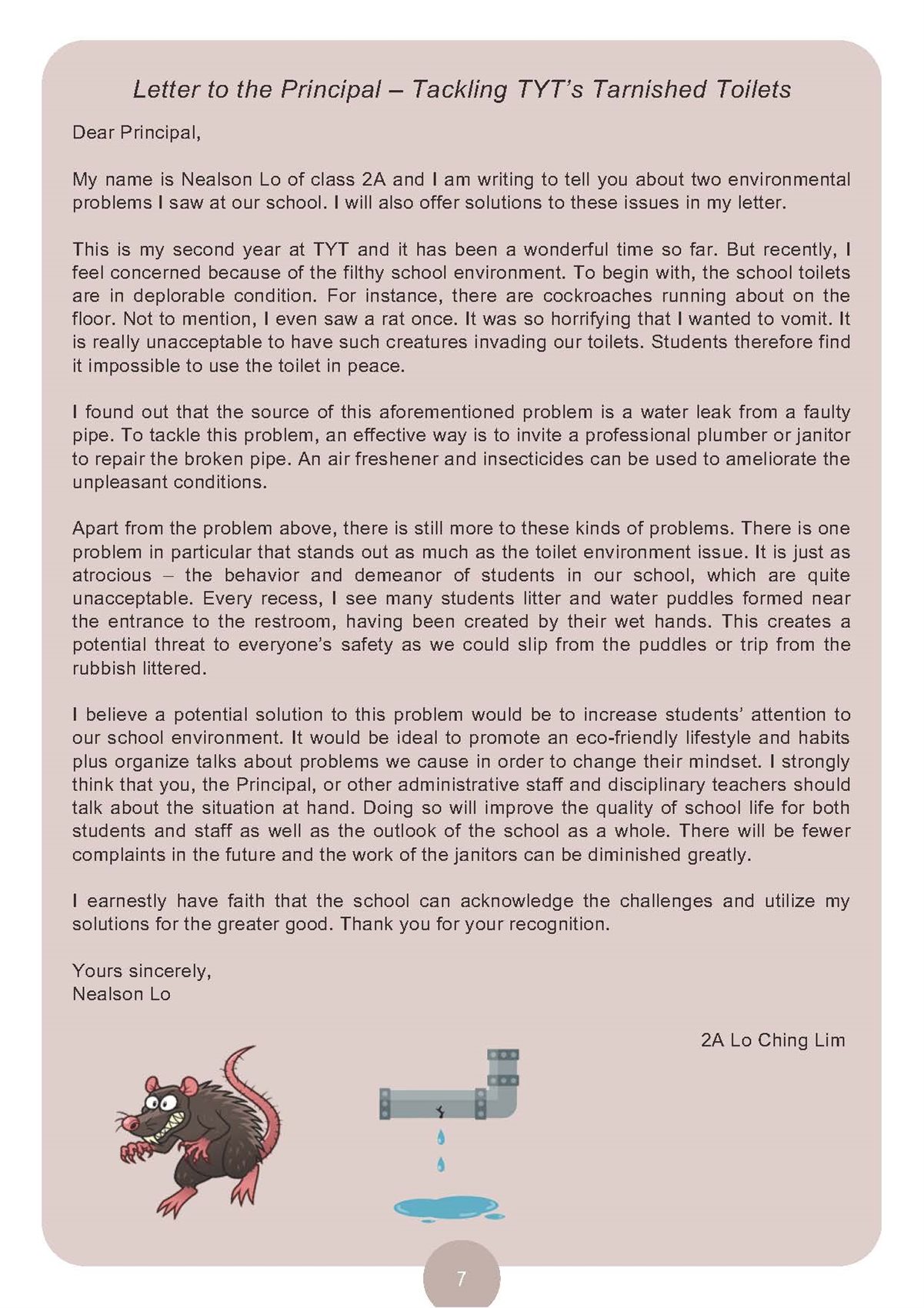 Letter to the Principal – Tackling TYT's Tarnished Toilets

Dear Principal,

My name is Nealson Lo of class 2A and I am writing to tell you about two environmental problems I saw at our school. I will also offer solutions to these issues in my letter.

This is my second year at TYT and it has been a wonderful time so far. But recently, I feel concerned because of the filthy school environment. To begin with, the school toilets are in deplorable condition. For instance, there are cockroaches running about on the floor. Not to mention, I even saw a rat once. It was so horrifying that I wanted to vomit. It is really unacceptable to have such creatures invading our toilets. Students therefore find it impossible to use the toilet in peace.

I found out that the source of this aforementioned problem is a water leak from a faulty pipe. To tackle this problem, an effective way is to invite a professional plumber or janitor to repair the broken pipe. An air freshener and insecticides can be used to ameliorate the unpleasant conditions.

Apart from the problem above, there is still more to these kinds of problems. There is one problem in particular that stands out as much as the toilet environment issue. It is just as atrocious – the behavior and demeanor of students in our school, which are quite unacceptable. Every recess, I see many students litter and water puddles formed near the entrance to the restroom, having been created by their wet hands. This creates a potential threat to everyone's safety as we could slip from the puddles or trip from the rubbish littered.

I believe a potential solution to this problem would be to increase students' attention to our school environment. It would be ideal to promote an eco-friendly lifestyle and habits plus organize talks about problems we cause in order to change their mindset. I strongly think that you, the Principal, or other administrative staff and disciplinary teachers should talk about the situation at hand. Doing so will improve the quality of school life for both students and staff as well as the outlook of the school as a whole. There will be fewer complaints in the future and the work of the janitors can be diminished greatly.

I earnestly have faith that the school can acknowledge the challenges and utilize my solutions for the greater good. Thank you for your recognition.

Yours sincerely,
Nealson Lo

2A Lo Ching Lim

7